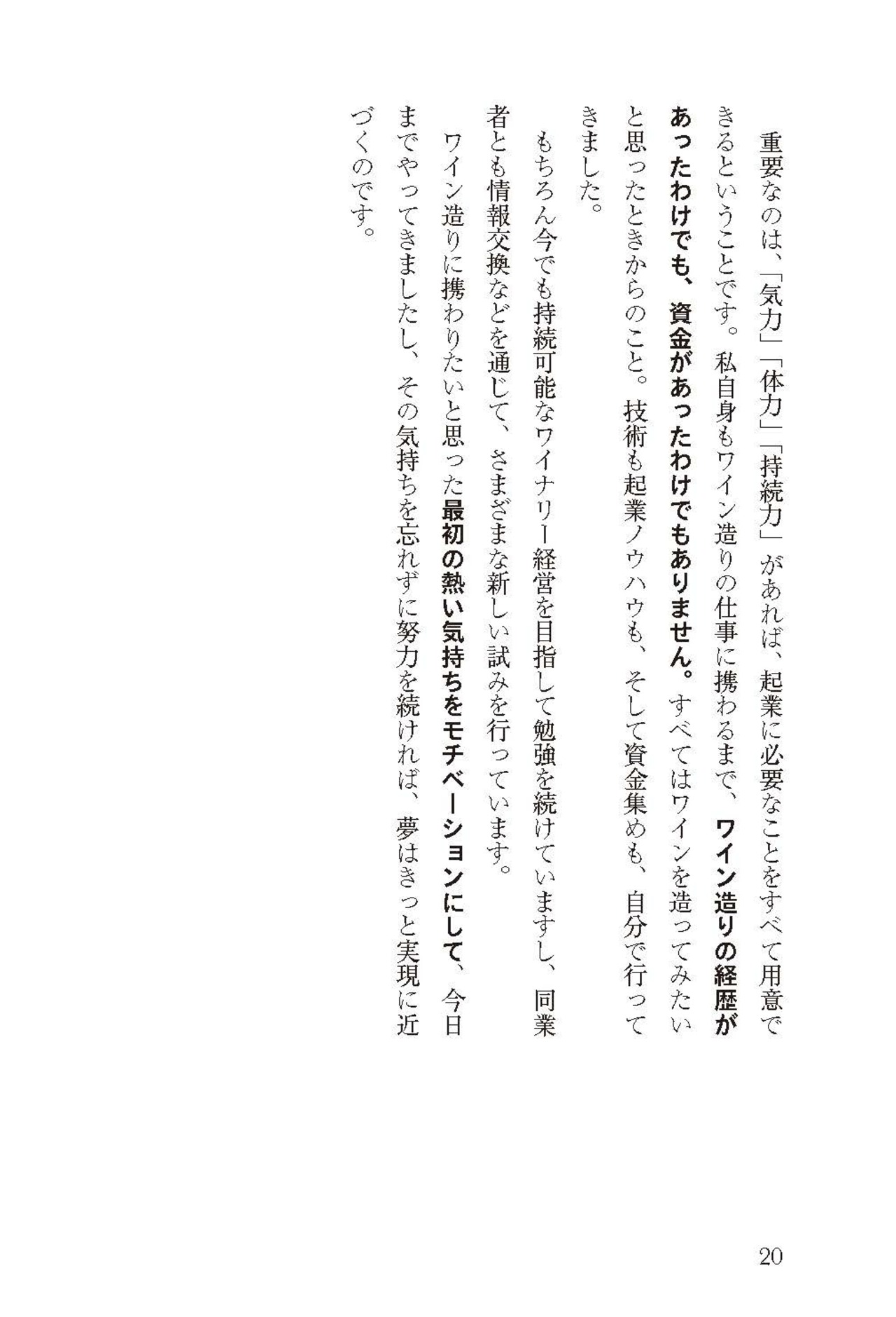 重要なのは、「気力」「体力」「持続力」があれば、起業に必要なことをすべて用意できるということです。私自身もワイン造りの仕事に携わるまで、ワイン造りの経歴があったわけでも、資金があったわけでもありません。すべてはワインを造ってみたいと思ったときからのこと。技術も起業ノウハウも、そして資金集めも、自分で行ってきました。

もちろん今でも持続可能なワイナリー経営を目指して勉強を続けていますし、同業者とも情報交換などを通じて、さまざまな新しい試みを行っています。

ワイン造りに携わりたいと思った最初の熱い気持ちをモチベーションにして、今日までやってきましたし、その気持ちを忘れずに努力を続ければ、夢はきっと実現に近づくのです。

20